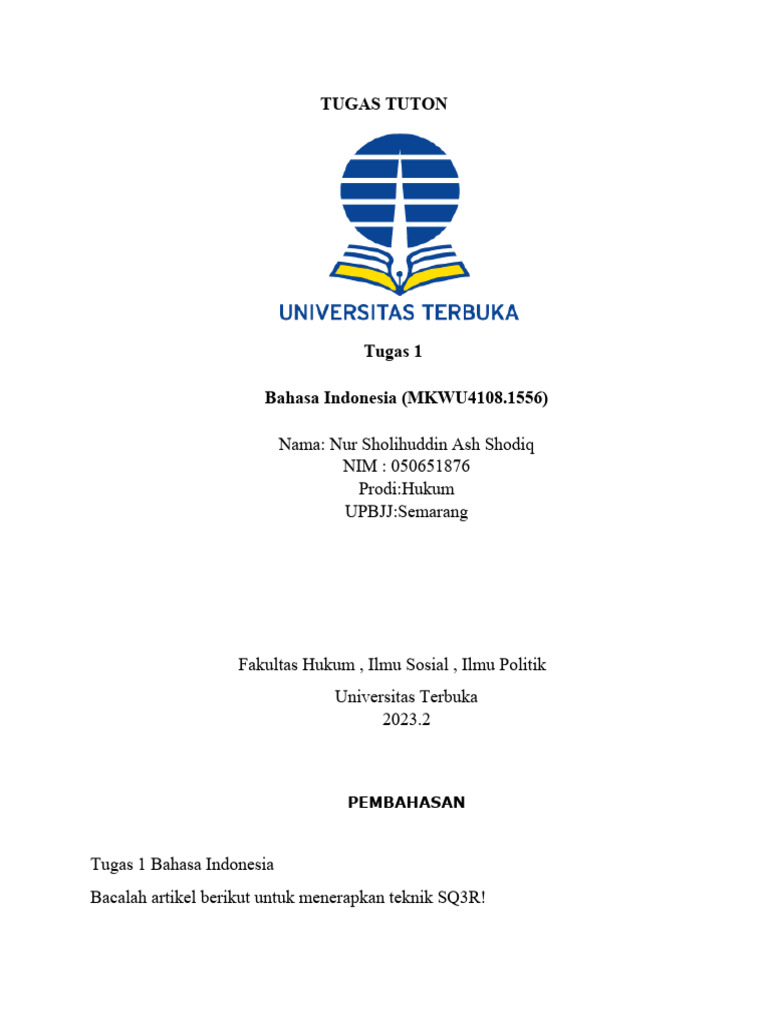 TUGAS TUTON

UNIVERSITAS TERBUKA

Tugas 1

Bahasa Indonesia (MKWU4108.1556)

Nama: Nur Sholihuddin Ash Shodiq
NIM : 050651876
Prodi:Hukum
UPBJJ:Semarang

Fakultas Hukum , Ilmu Sosial , Ilmu Politik

Universitas Terbuka
2023.2

PEMBAHASAN

Tugas 1 Bahasa Indonesia

Bacalah artikel berikut untuk menerapkan teknik SQ3R!